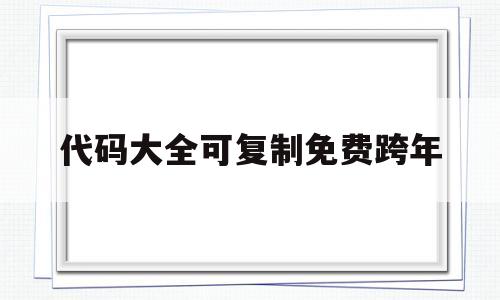 代码大全可复制免费跨年